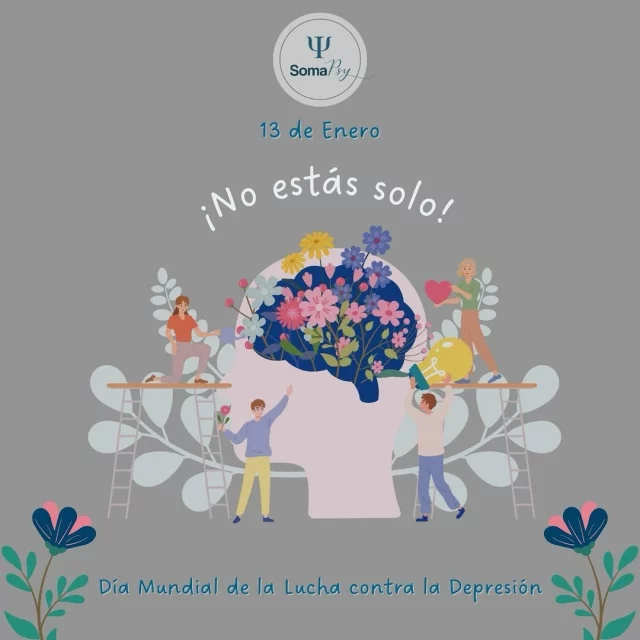 Ψ
SomaPsy

13 de Enero

¡No estás solo!

Día Mundial de la Lucha contra la Depresión